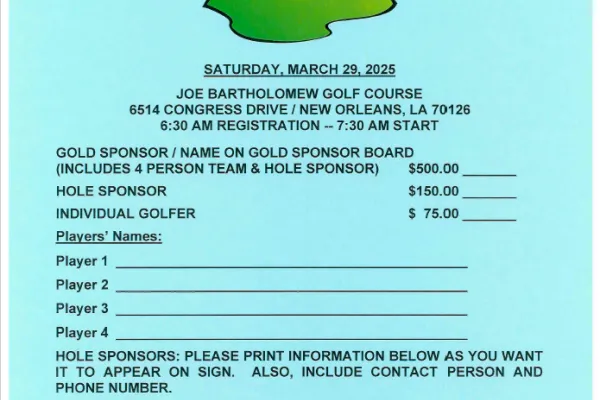 SATURDAY, MARCH 29, 2025

JOE BARTHOLOMEW GOLF COURSE
6514 CONGRESS DRIVE / NEW ORLEANS, LA 70126
6:30 AM REGISTRATION -- 7:30 AM START

GOLD SPONSOR / NAME ON GOLD SPONSOR BOARD
(INCLUDES 4 PERSON TEAM & HOLE SPONSOR) $500.00 ____

HOLE SPONSOR $150.00 ____

INDIVIDUAL GOLFER $ 75.00 ____

Players' Names:

Player 1 ____

Player 2 ____

Player 3 ____

Player 4 ____

HOLE SPONSORS: PLEASE PRINT INFORMATION BELOW AS YOU WANT IT TO APPEAR ON SIGN. ALSO, INCLUDE CONTACT PERSON AND PHONE NUMBER.